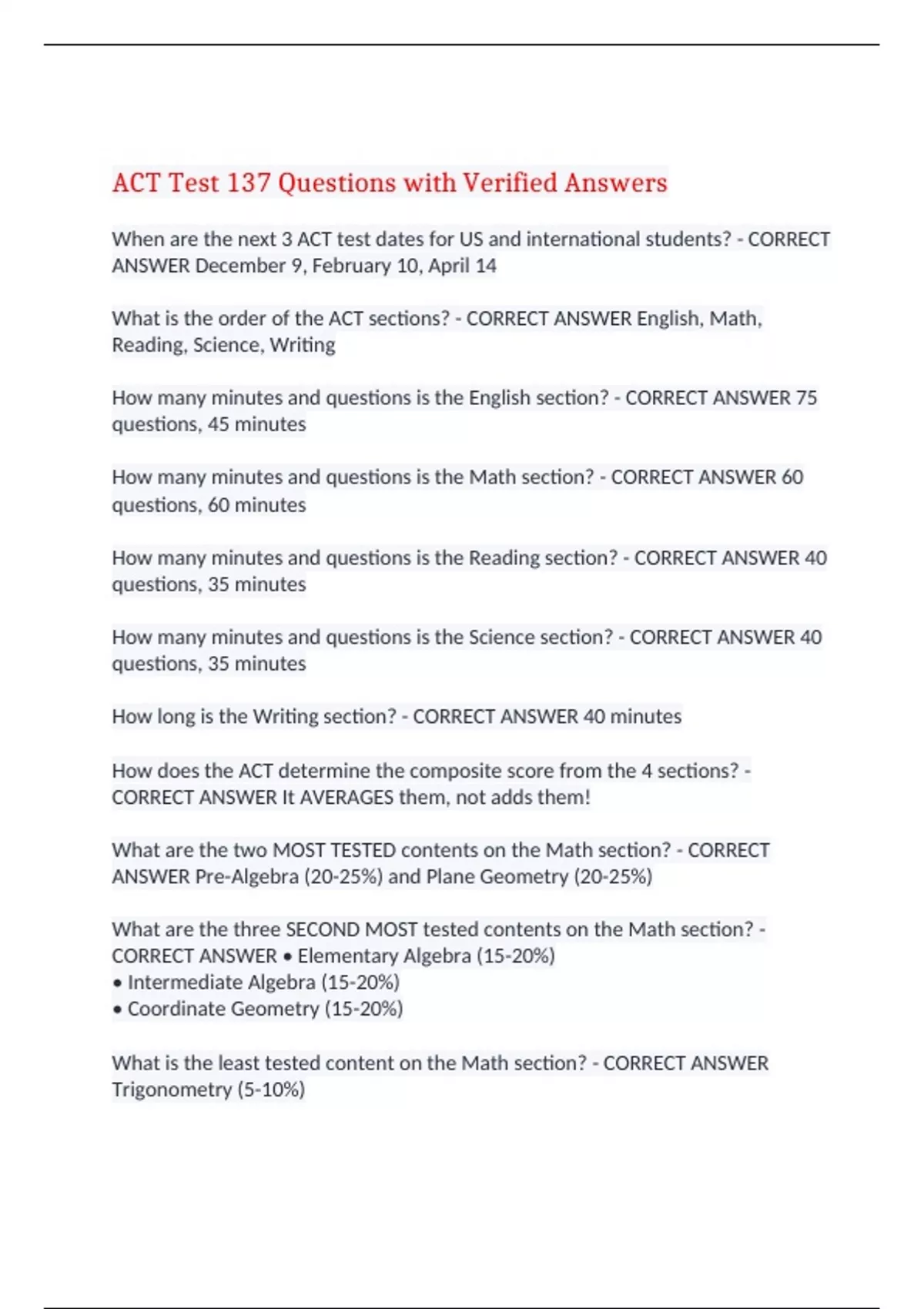 ACT Test 137 Questions with Verified Answers

When are the next 3 ACT test dates for US and international students? - CORRECT ANSWER December 9, February 10, April 14

What is the order of the ACT sections? - CORRECT ANSWER English, Math, Reading, Science, Writing

How many minutes and questions is the English section? - CORRECT ANSWER 75 questions, 45 minutes

How many minutes and questions is the Math section? - CORRECT ANSWER 60 questions, 60 minutes

How many minutes and questions is the Reading section? - CORRECT ANSWER 40 questions, 35 minutes

How many minutes and questions is the Science section? - CORRECT ANSWER 40 questions, 35 minutes

How long is the Writing section? - CORRECT ANSWER 40 minutes

How does the ACT determine the composite score from the 4 sections? - CORRECT ANSWER It AVERAGES them, not adds them!

What are the two MOST TESTED contents on the Math section? - CORRECT ANSWER Pre-Algebra (20-25%) and Plane Geometry (20-25%)

What are the three SECOND MOST tested contents on the Math section? - CORRECT ANSWER • Elementary Algebra (15-20%)
• Intermediate Algebra (15-20%)
• Coordinate Geometry (15-20%)

What is the least tested content on the Math section? - CORRECT ANSWER Trigonometry (5-10%)